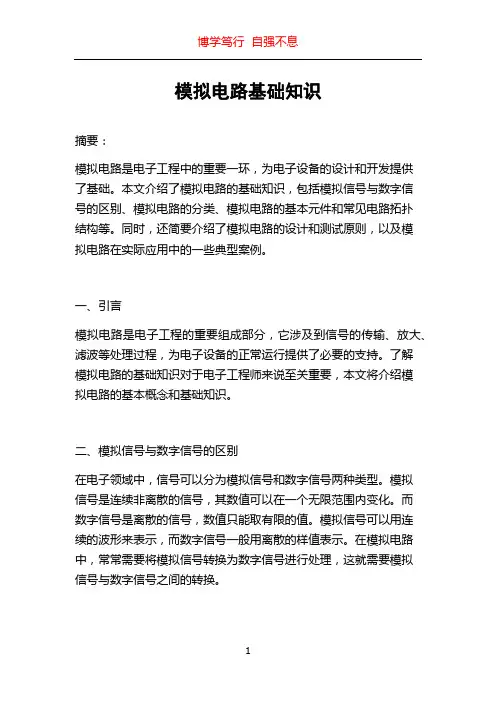 博学笃行 自强不息

模拟电路基础知识

摘要：

模拟电路是电子工程中的重要一环，为电子设备的设计和开发提供了基础。本文介绍了模拟电路的基础知识，包括模拟信号与数字信号的区别、模拟电路的分类、模拟电路的基本元件和常见电路拓扑结构等。同时，还简要介绍了模拟电路的设计和测试原则，以及模拟电路在实际应用中的一些典型案例。

一、引言

模拟电路是电子工程的重要组成部分，它涉及到信号的传输、放大、滤波等处理过程，为电子设备的正常运行提供了必要的支持。了解模拟电路的基础知识对于电子工程师来说至关重要，本文将介绍模拟电路的基本概念和基础知识。

二、模拟信号与数字信号的区别

在电子领域中，信号可以分为模拟信号和数字信号两种类型。模拟信号是连续非离散的信号，其数值可以在一个无限范围内变化。而数字信号是离散的信号，数值只能取有限的值。模拟信号可以用连续的波形来表示，而数字信号一般用离散的样值表示。在模拟电路中，常常需要将模拟信号转换为数字信号进行处理，这就需要模拟信号与数字信号之间的转换。

1